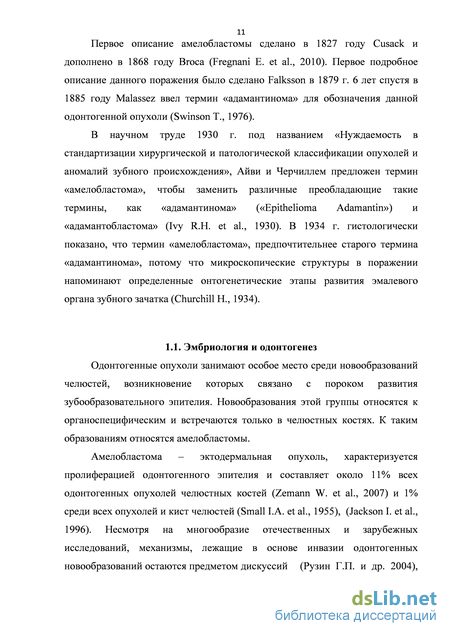 11

Первое описание амелобластомы сделано в 1827 году Cusack и дополнено в 1868 году Broca (Fregnani E. et al., 2010). Первое подробное описание данного поражения было сделано Falksson в 1879 г. 6 лет спустя в 1885 году Malassez ввел термин «адамантинома» для обозначения данной одонтогенной опухоли (Swinson T., 1976).

В научном труде 1930 г. под названием «Нуждаемость в стандартизации хирургической и патологической классификации опухолей и аномалий зубного происхождения», Айви и Черчиллем предложен термин «амелобластома», чтобы заменить различные преобладающие такие термины, как «адамантинома» («Epithelioma Adamantin») и «адамантобластома» (Ivy R.H. et al., 1930). В 1934 г. гистологически показано, что термин «амелобластома», предпочтительнее старого термина «адамантинома», потому что микроскопические структуры в поражении напоминают определенные онтогенетические этапы развития эмалевого органа зубного зачатка (Churchill H., 1934).

1.1. Эмбриология и одонтогенез

Одонтогенные опухоли занимают особое место среди новообразований челюстей, возникновение которых связано с пороком развития зубообразовательного эпителия. Новообразования этой группы относятся к органоспецифическим и встречаются только в челюстных костях. К таким образованиям относятся амелобластомы.

Амелобластома – эктодермальная опухоль, характеризуется пролиферацией одонтогенного эпителия и составляет около 11% всех одонтогенных опухолей челюстных костей (Zemann W. et al., 2007) и 1% среди всех опухолей и кист челюстей (Small I.A. et al., 1955), (Jackson I. et al., 1996). Несмотря на многообразие отечественных и зарубежных исследований, механизмы, лежащие в основе инвазии одонтогенных новообразований остаются предметом дискуссий (Рузин Г.П. и др. 2004),

dsLib.net
библиотека диссертаций